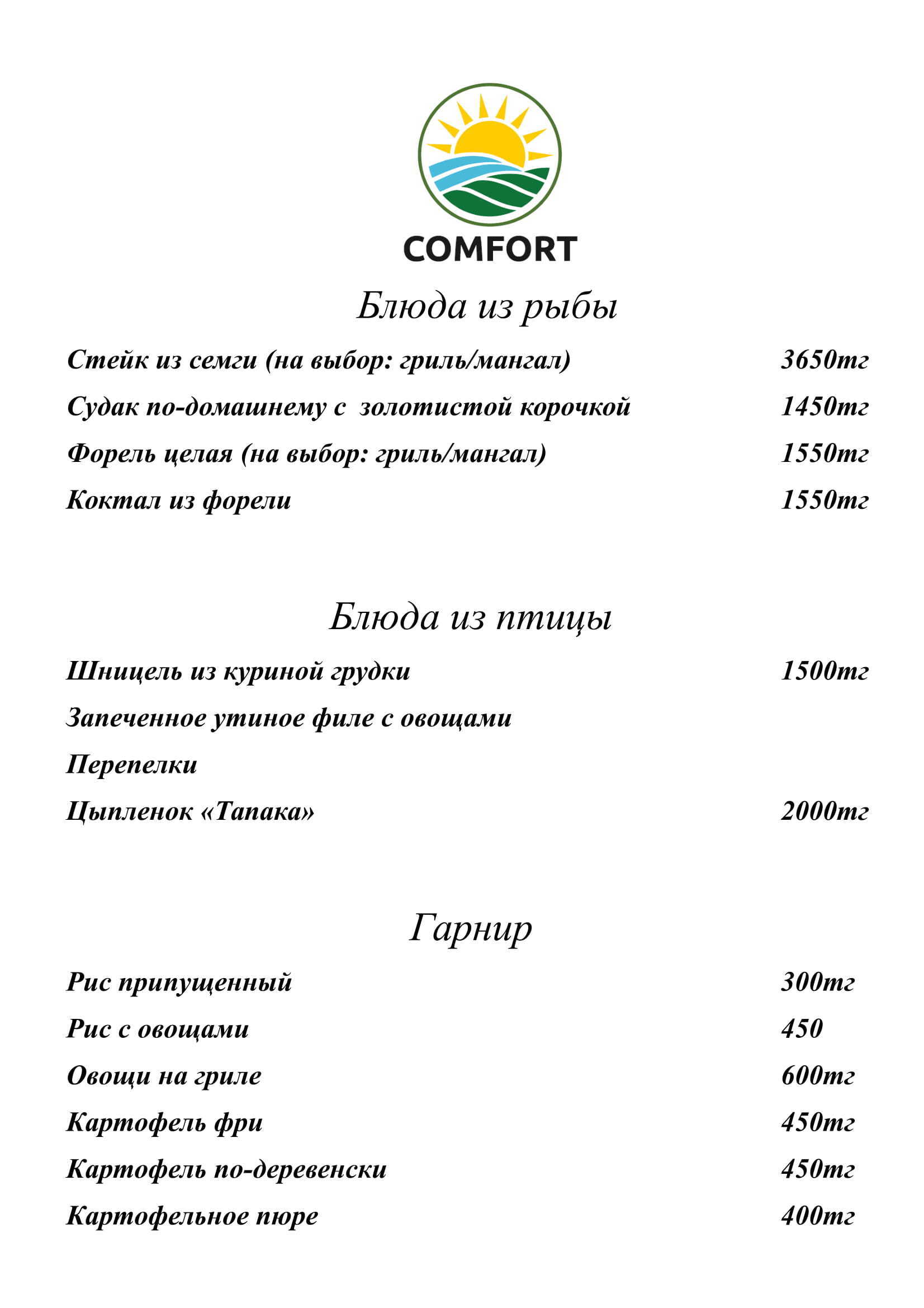 COMFORT

Блюда из рыбы

Стейк из семги (на выбор: гриль/мангал) 3650тг

Судак по-домашнему с золотистой корочкой 1450тг

Форель целая (на выбор: гриль/мангал) 1550тг

Коктал из форели 1550тг

Блюда из птицы

Шницель из куриной грудки 1500тг

Запеченное утиное филе с овощами

Перепелки

Цыпленок «Тапака» 2000тг

Гарнир

Рис припущенный 300тг

Рис с овощами 450

Овощи на гриле 600тг

Картофель фри 450тг

Картофель по-деревенски 450тг

Картофельное пюре 400тг